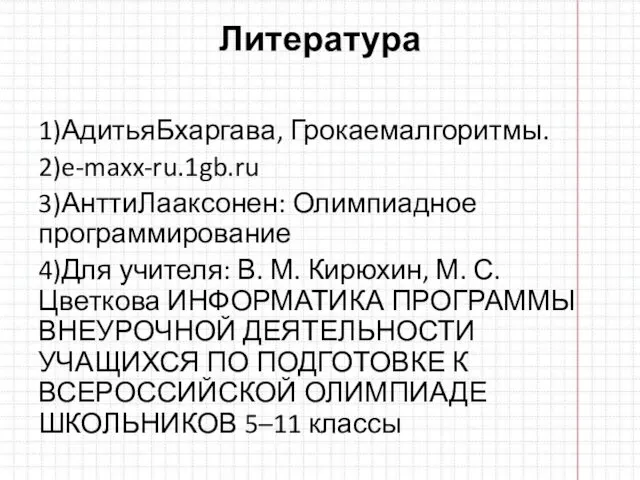 Литература

1)АдитьяБхаргава, Грокаемалгоритмы.
2)e-maxx-ru.1gb.ru
3)АнттиЛааксонен: Олимпиадное программирование
4)Для учителя: В. М. Кирюхин, М. С. Цветкова ИНФОРМАТИКА ПРОГРАММЫ ВНЕУРОЧНОЙ ДЕЯТЕЛЬНОСТИ УЧАЩИХСЯ ПО ПОДГОТОВКЕ К ВСЕРОССИЙСКОЙ ОЛИМПИАДЕ ШКОЛЬНИКОВ 5–11 классы